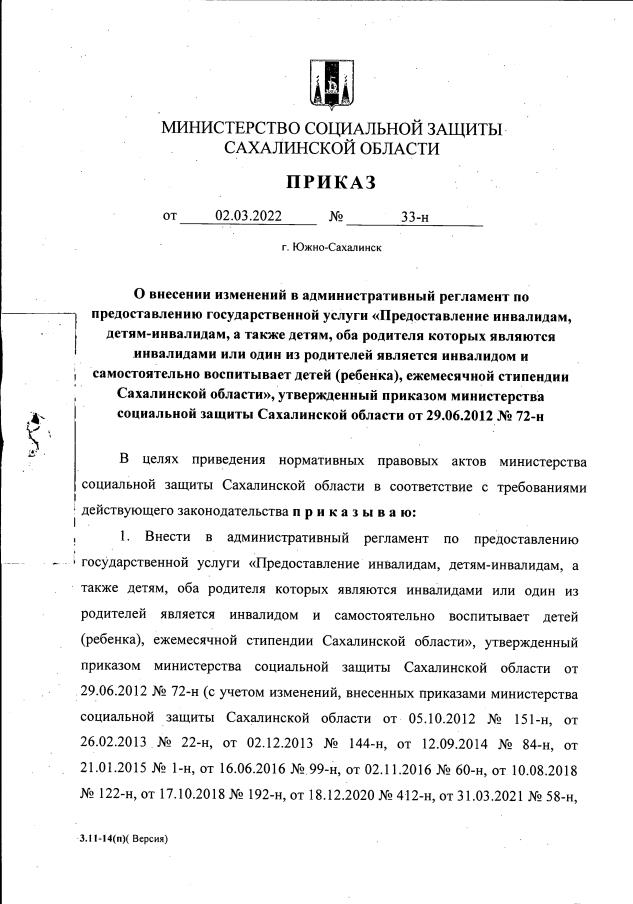 МИНИСТЕРСТВО СОЦИАЛЬНОЙ ЗАЩИТЫ САХАЛИНСКОЙ ОБЛАСТИ

ПРИКАЗ

от 02.03.2022 № 33-н

г. Южно-Сахалинск

О внесении изменений в административный регламент по предоставлению государственной услуги «Предоставление инвалидам, детям-инвалидам, а также детям, оба родителя которых являются инвалидами или один из родителей является инвалидом и самостоятельно воспитывает детей (ребенка), ежемесячной стипендии Сахалинской области», утвержденный приказом министерства социальной защиты Сахалинской области от 29.06.2012 № 72-н

В целях приведения нормативных правовых актов министерства социальной защиты Сахалинской области в соответствие с требованиями действующего законодательства п р и к а з ы в а ю:

1. Внести в административный регламент по предоставлению государственной услуги «Предоставление инвалидам, детям-инвалидам, а также детям, оба родителя которых являются инвалидами или один из родителей является инвалидом и самостоятельно воспитывает детей (ребенка), ежемесячной стипендии Сахалинской области», утвержденный приказом министерства социальной защиты Сахалинской области от 29.06.2012 № 72-н (с учетом изменений, внесенных приказами министерства социальной защиты Сахалинской области от 05.10.2012 № 151-н, от 26.02.2013 № 22-н, от 02.12.2013 № 144-н, от 12.09.2014 № 84-н, от 21.01.2015 № 1-н, от 16.06.2016 № 99-н, от 02.11.2016 № 60-н, от 10.08.2018 № 122-н, от 17.10.2018 № 192-н, от 18.12.2020 № 412-н, от 31.03.2021 № 58-н,

3.11-14(п)( Версия)